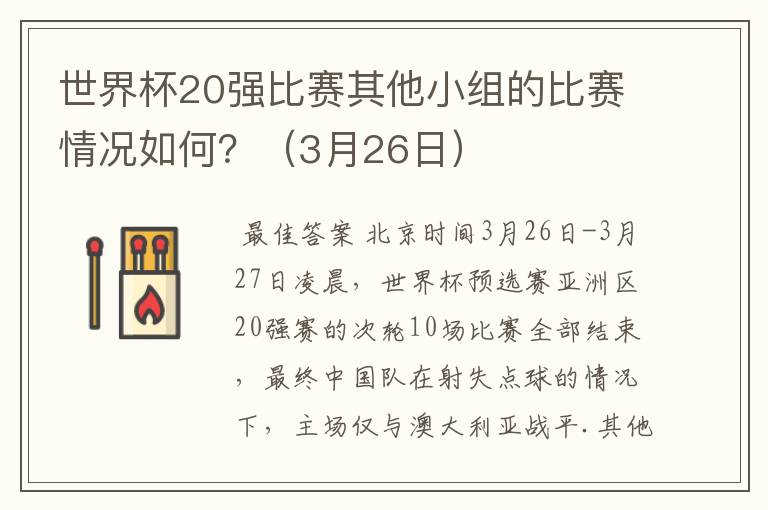 世界杯20强比赛其他小组的比赛情况如何？（3月26日）

最佳答案 北京时间3月26日-3月27日凌晨，世界杯预选赛亚洲区20强赛的次轮10场比赛全部结束，最终中国队在射失点球的情况下，主场仅与澳大利亚战平.其他